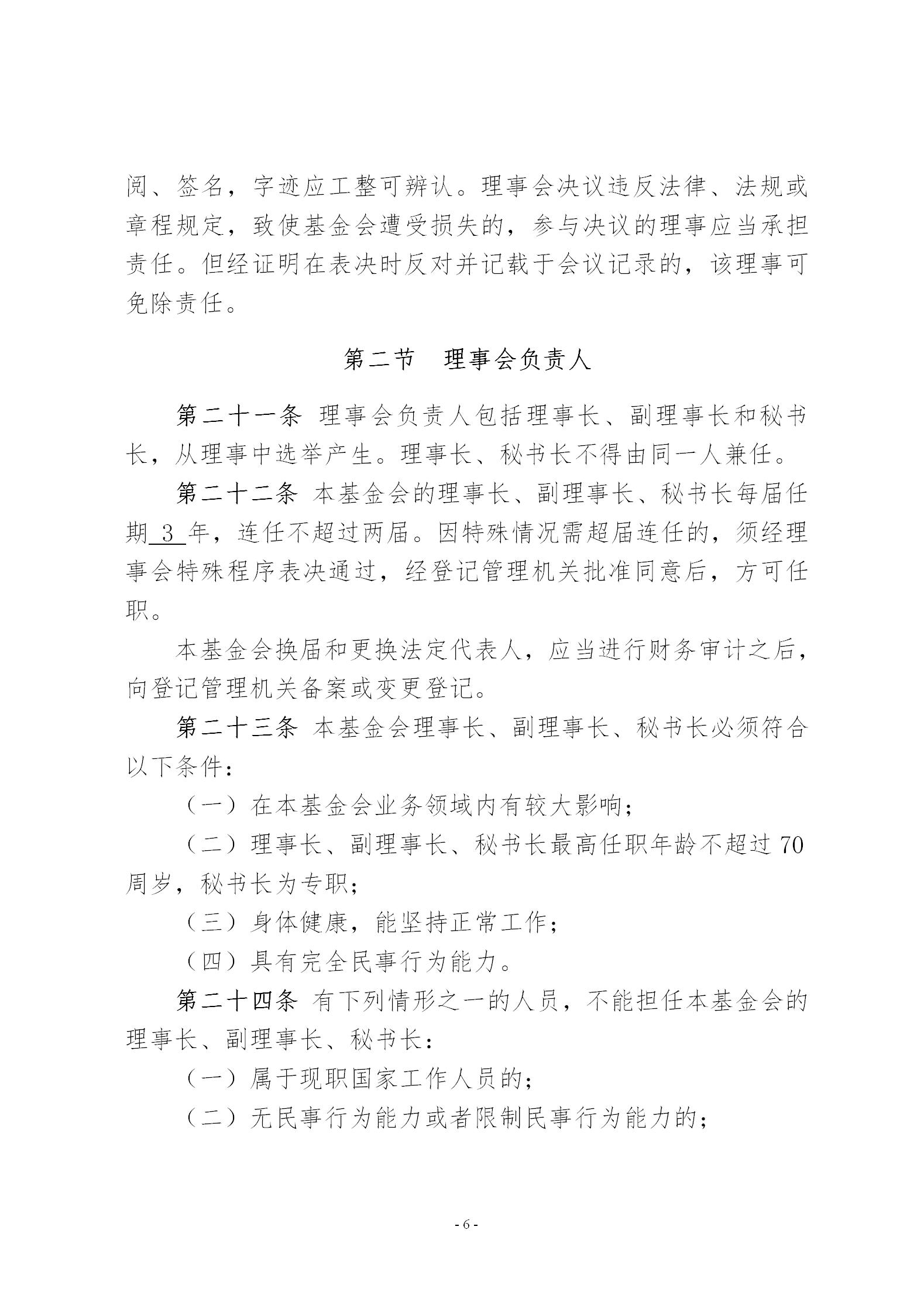 阅、签名，字迹应工整可辨认。理事会决议违反法律、法规或章程规定，致使基金会遭受损失的，参与决议的理事应当承担责任。但经证明在表决时反对并记载于会议记录的，该理事可免除责任。

第二节　理事会负责人

第二十一条　理事会负责人包括理事长、副理事长和秘书长，从理事中选举产生。理事长、秘书长不得由同一人兼任。

第二十二条　本基金会的理事长、副理事长、秘书长每届任期 3 年，连任不超过两届。因特殊情况需超届连任的，须经理事会特殊程序表决通过，经登记管理机关批准同意后，方可任职。

本基金会换届和更换法定代表人，应当进行财务审计之后，向登记管理机关备案或变更登记。

第二十三条　本基金会理事长、副理事长、秘书长必须符合以下条件：

（一）在本基金会业务领域内有较大影响；

（二）理事长、副理事长、秘书长最高任职年龄不超过 70 周岁，秘书长为专职；

（三）身体健康，能坚持正常工作；

（四）具有完全民事行为能力。

第二十四条　有下列情形之一的人员，不能担任本基金会的理事长、副理事长、秘书长：

（一）属于现职国家工作人员的；

（二）无民事行为能力或者限制民事行为能力的；

- 6 -